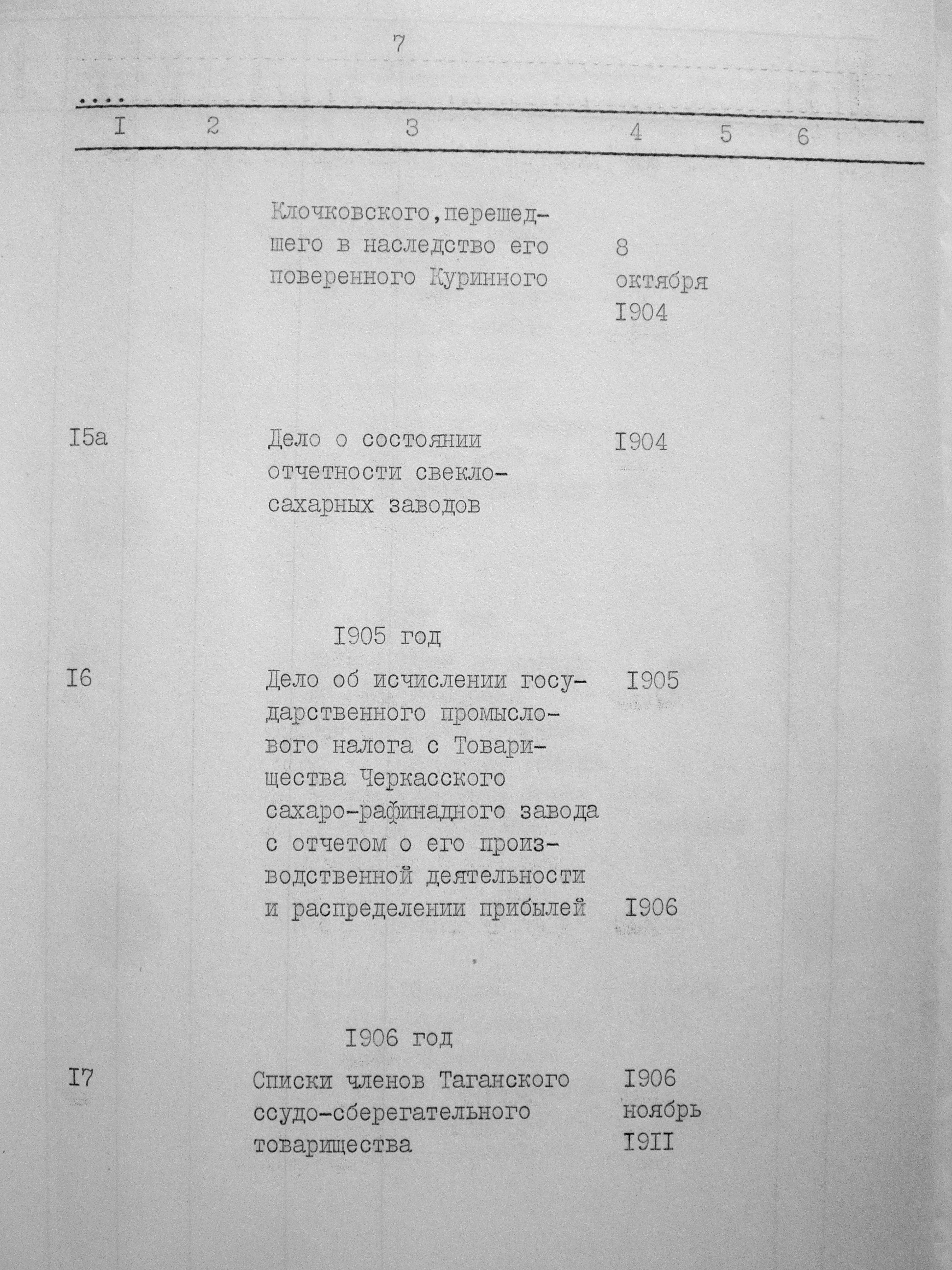 7

....

| I | 2 | 3 | 4 | 5 | 6 |
|---|---|---|---|---|---|
| | | Клочковского,перешедшего в наследство его поверенного Куринного | 8 октября I904 | | |
| I5а | | Дело о состоянии отчетности свеклосахарных заводов | I904 | | |
| | | I905 год | | | |
| I6 | | Дело об исчислении государственного промыслового налога с Товарищества Черкасского сахаро-рафинадного завода с отчетом о его производственной деятельности и распределении прибылей | I905 I906 | | |
| | | I906 год | | | |
| I7 | | Списки членов Таганского ссудо-сберегательного товарищества | I906 ноябрь I9II | | |